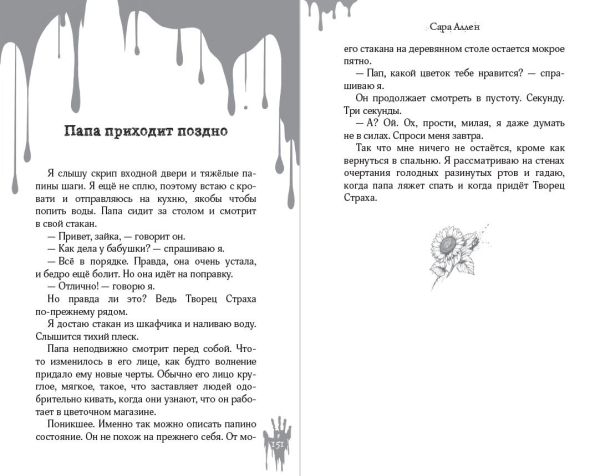 Папа приходит поздно

Я слышу скрип входной двери и тяжёлые папины шаги. Я ещё не сплю, поэтому встаю с кровати и отправляюсь на кухню, якобы чтобы попить воды. Папа сидит за столом и смотрит в свой стакан.

— Привет, зайка, — говорит он.

— Как дела у бабушки? — спрашиваю я.

— Всё в порядке. Правда, она очень устала, и бедро ещё болит. Но она идёт на поправку.

— Отлично! — говорю я.

Но правда ли это? Ведь Творец Страха по-прежнему рядом.

Я достаю стакан из шкафчика и наливаю воду. Слышится тихий плеск.

Папа неподвижно смотрит перед собой. Что-то изменилось в его лице, как будто волнение придало ему новые черты. Обычно его лицо круглое, мягкое, такое, что заставляет людей одобрительно кивать, когда они узнают, что он работает в цветочном магазине.

Поникшее. Именно так можно описать папино состояние. Он не похож на прежнего себя. От мо-

151

Сара Аллен

его стакана на деревянном столе остается мокрое пятно.

— Пап, какой цветок тебе нравится? — спрашиваю я.

Он продолжает смотреть в пустоту. Секунду. Три секунды.

— А? Ой. Ох, прости, милая, я даже думать не в силах. Спроси меня завтра.

Так что мне ничего не остаётся, кроме как вернуться в спальню. Я рассматриваю на стенах очертания голодных разинутых ртов и гадаю, когда папа ляжет спать и когда придёт Творец Страха.